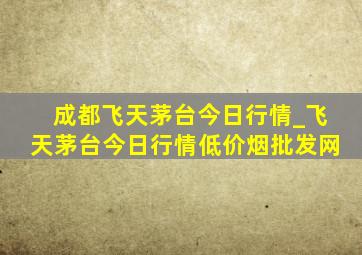 成都飞天茅台今日行情_飞天茅台今日行情低价烟批发网